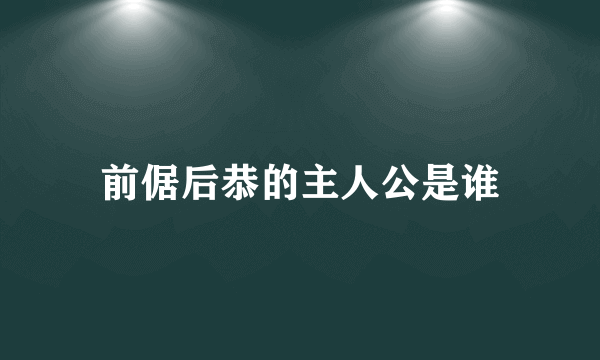 前倨后恭的主人公是谁